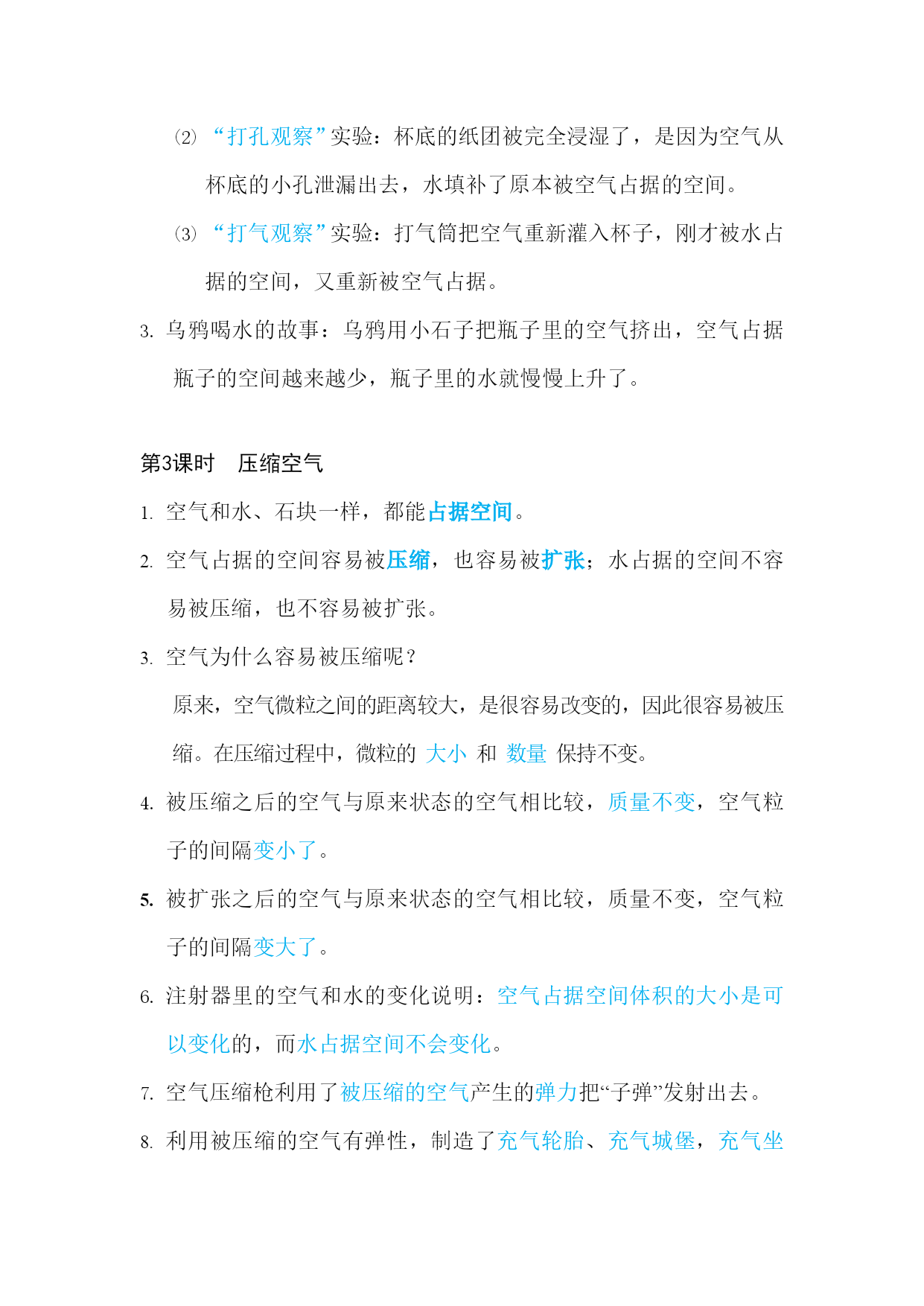 ⑵ “打孔观察”实验：杯底的纸团被完全浸湿了，是因为空气从杯底的小孔泄漏出去，水填补了原本被空气占据的空间。

⑶ “打气观察”实验：打气筒把空气重新灌入杯子，刚才被水占据的空间，又重新被空气占据。

3. 乌鸦喝水的故事：乌鸦用小石子把瓶子里的空气挤出，空气占据瓶子的空间越来越少，瓶子里的水就慢慢上升了。

第3课时　压缩空气

1. 空气和水、石块一样，都能占据空间。

2. 空气占据的空间容易被压缩，也容易被扩张；水占据的空间不容易被压缩，也不容易被扩张。

3. 空气为什么容易被压缩呢？

原来，空气微粒之间的距离较大，是很容易改变的，因此很容易被压缩。在压缩过程中，微粒的 大小 和 数量 保持不变。

4. 被压缩之后的空气与原来状态的空气相比较，质量不变，空气粒子的间隔变小了。

5. 被扩张之后的空气与原来状态的空气相比较，质量不变，空气粒子的间隔变大了。

6. 注射器里的空气和水的变化说明：空气占据空间体积的大小是可以变化的，而水占据空间不会变化。

7. 空气压缩枪利用了被压缩的空气产生的弹力把“子弹”发射出去。

8. 利用被压缩的空气有弹性，制造了充气轮胎、充气城堡，充气坐